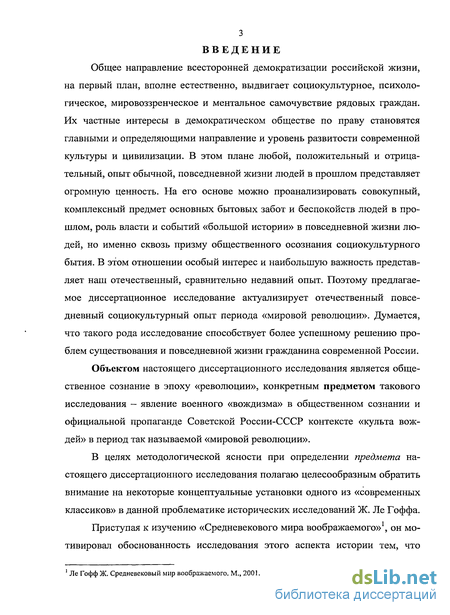 3

ВВЕДЕНИЕ

Общее направление всесторонней демократизации российской жизни, на первый план, вполне естественно, выдвигает социокультурное, психологическое, мировоззренческое и ментальное самочувствие рядовых граждан. Их частные интересы в демократическом обществе по праву становятся главными и определяющими направление и уровень развитости современной культуры и цивилизации. В этом плане любой, положительный и отрицательный, опыт обычной, повседневной жизни людей в прошлом представляет огромную ценность. На его основе можно проанализировать совокупный, комплексный предмет основных бытовых забот и беспокойств людей в прошлом, роль власти и событий «большой истории» в повседневной жизни людей, но именно сквозь призму общественного осознания социокультурного бытия. В этом отношении особый интерес и наибольшую важность представляет наш отечественный, сравнительно недавний опыт. Поэтому предлагаемое диссертационное исследование актуализирует отечественный повседневный социокультурный опыт периода «мировой революции». Думается, что такого рода исследование способствует более успешному решению проблем существования и повседневной жизни гражданина современной России.

Объектом настоящего диссертационного исследования является общественное сознание в эпоху «революции», конкретным предметом такового исследования – явление военного «вождизма» в общественном сознании и официальной пропаганде Советской России-СССР контексте «культа вождей» в период так называемой «мировой революции».

В целях методологической ясности при определении предмета настоящего диссертационного исследования полагаю целесообразным обратить внимание на некоторые концептуальные установки одного из «современных классиков» в данной проблематике исторических исследований Ж. Ле Гоффа.

Приступая к изучению «Средневекового мира воображаемого»$^1$, он мотивировал обоснованность исследования этого аспекта истории тем, что

$^1$ Ле Гофф Ж. Средневековый мир воображаемого. М., 2001.

dsLib.net
библиотека диссертаций